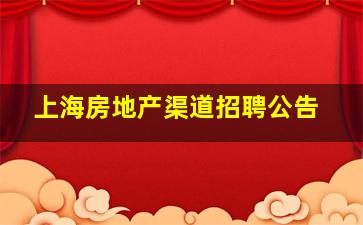 上海房地产渠道招聘公告